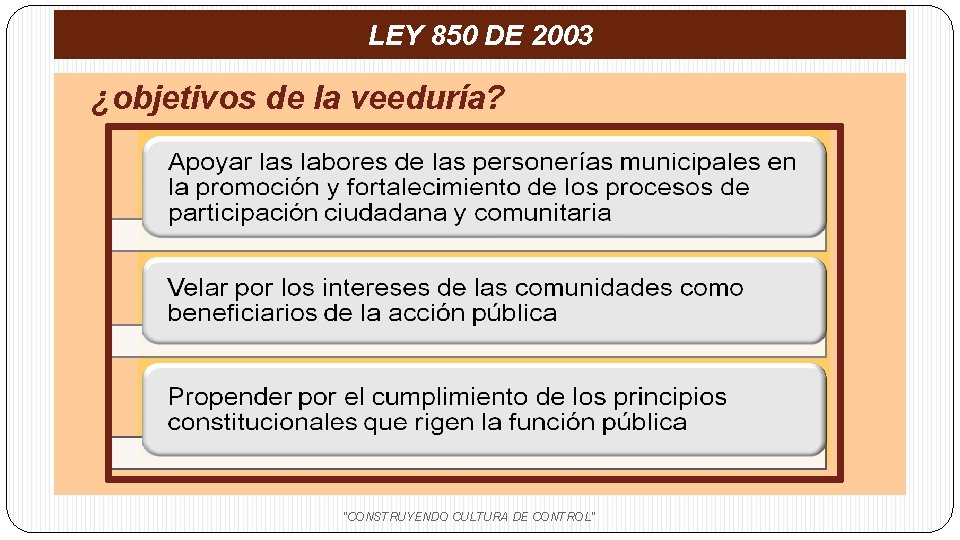 LEY 850 DE 2003

¿objetivos de la veeduría?

Apoyar las labores de las personerías municipales en la promoción y fortalecimiento de los procesos de participación ciudadana y comunitaria

Velar por los intereses de las comunidades como beneficiarios de la acción pública

Propender por el cumplimiento de los principios constitucionales que rigen la función pública

"CONSTRUYENDO CULTURA DE CONTROL"